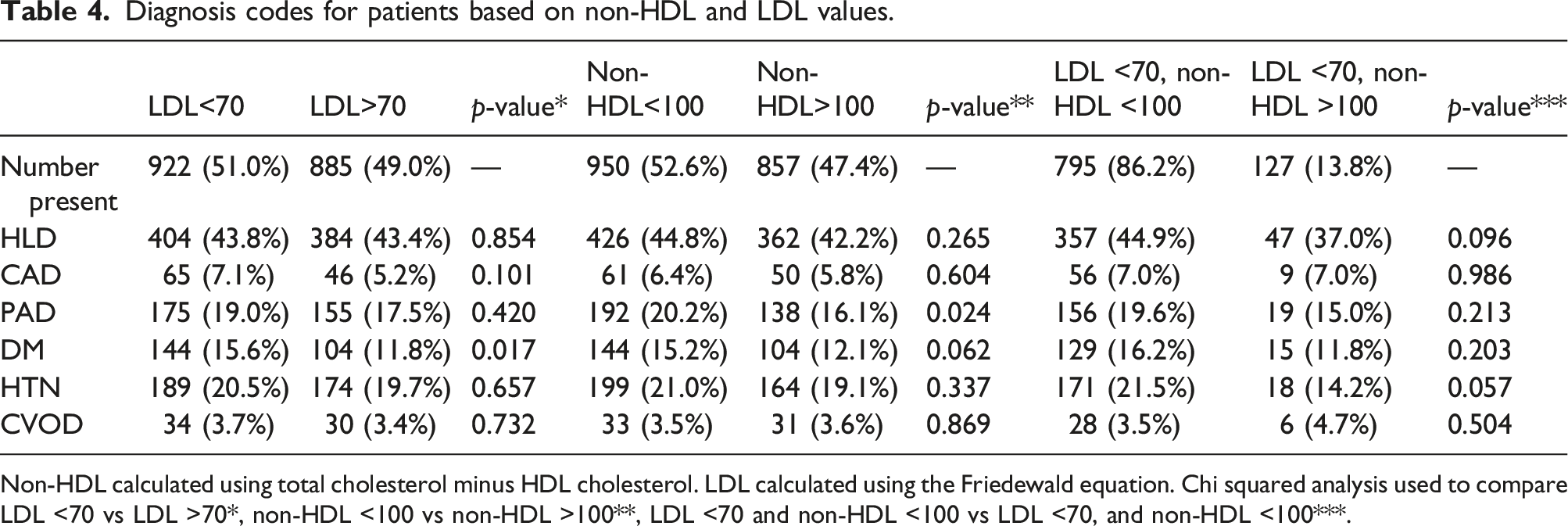 Table 4. Diagnosis codes for patients based on non-HDL and LDL values.

|  | LDL<70 | LDL>70 | p-value* | Non-HDL<100 | Non-HDL>100 | p-value** | LDL <70, non-HDL <100 | LDL <70, non-HDL >100 | p-value*** |
|---|---|---|---|---|---|---|---|---|---|
| Number present | 922 (51.0%) | 885 (49.0%) | — | 950 (52.6%) | 857 (47.4%) | — | 795 (86.2%) | 127 (13.8%) | — |
| HLD | 404 (43.8%) | 384 (43.4%) | 0.854 | 426 (44.8%) | 362 (42.2%) | 0.265 | 357 (44.9%) | 47 (37.0%) | 0.096 |
| CAD | 65 (7.1%) | 46 (5.2%) | 0.101 | 61 (6.4%) | 50 (5.8%) | 0.604 | 56 (7.0%) | 9 (7.0%) | 0.986 |
| PAD | 175 (19.0%) | 155 (17.5%) | 0.420 | 192 (20.2%) | 138 (16.1%) | 0.024 | 156 (19.6%) | 19 (15.0%) | 0.213 |
| DM | 144 (15.6%) | 104 (11.8%) | 0.017 | 144 (15.2%) | 104 (12.1%) | 0.062 | 129 (16.2%) | 15 (11.8%) | 0.203 |
| HTN | 189 (20.5%) | 174 (19.7%) | 0.657 | 199 (21.0%) | 164 (19.1%) | 0.337 | 171 (21.5%) | 18 (14.2%) | 0.057 |
| CVOD | 34 (3.7%) | 30 (3.4%) | 0.732 | 33 (3.5%) | 31 (3.6%) | 0.869 | 28 (3.5%) | 6 (4.7%) | 0.504 |

Non-HDL calculated using total cholesterol minus HDL cholesterol. LDL calculated using the Friedewald equation. Chi squared analysis used to compare LDL <70 vs LDL >70*, non-HDL <100 vs non-HDL >100**, LDL <70 and non-HDL <100 vs LDL <70, and non-HDL <100***.